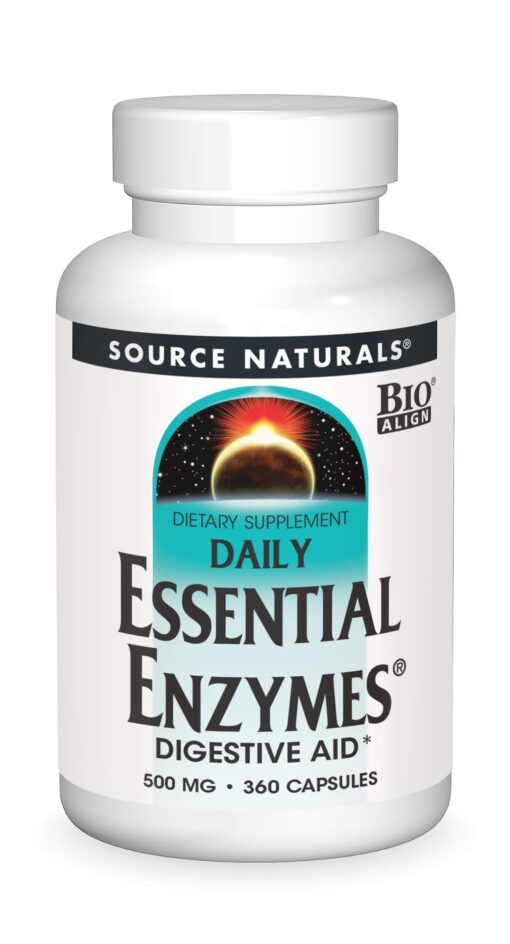 SOURCE NATURALS®

BIO® ALIGN

DIETARY SUPPLEMENT

DAILY

ESSENTIAL ENZYMES®

DIGESTIVE AID*

500 MG • 360 CAPSULES